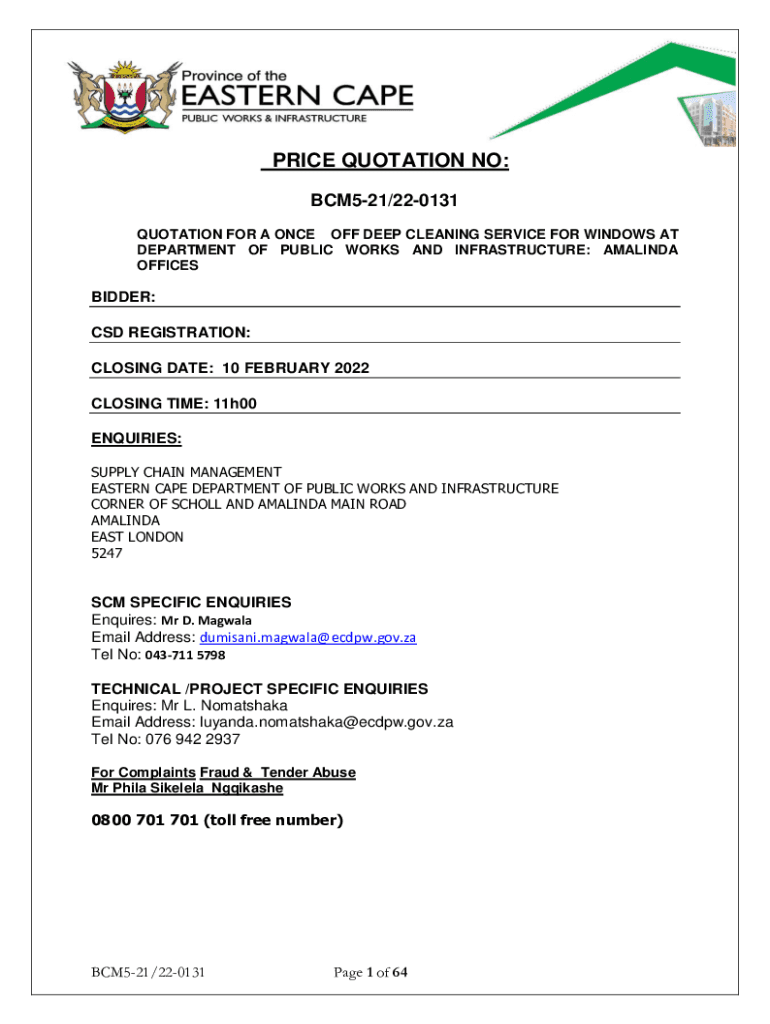 Province of the
EASTERN CAPE
PUBLIC WORKS & INFRASTRUCTURE

PRICE QUOTATION NO:

BCM5-21/22-0131

QUOTATION FOR A ONCE OFF DEEP CLEANING SERVICE FOR WINDOWS AT DEPARTMENT OF PUBLIC WORKS AND INFRASTRUCTURE: AMALINDA OFFICES

BIDDER:

CSD REGISTRATION:

CLOSING DATE: 10 FEBRUARY 2022

CLOSING TIME: 11h00

ENQUIRIES:

SUPPLY CHAIN MANAGEMENT
EASTERN CAPE DEPARTMENT OF PUBLIC WORKS AND INFRASTRUCTURE
CORNER OF SCHOLL AND AMALINDA MAIN ROAD
AMALINDA
EAST LONDON
5247

SCM SPECIFIC ENQUIRIES
Enquires: Mr D. Magwala
Email Address: dumisani.magwala@ecdpw.gov.za
Tel No: 043-711 5798

TECHNICAL /PROJECT SPECIFIC ENQUIRIES
Enquires: Mr L. Nomatshaka
Email Address: luyanda.nomatshaka@ecdpw.gov.za
Tel No: 076 942 2937

For Complaints Fraud & Tender Abuse
Mr Phila Sikelela Ngqikashe

0800 701 701 (toll free number)

BCM5-21/22-0131

Page 1 of 64